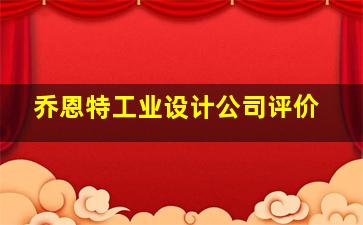 乔恩特工业设计公司评价